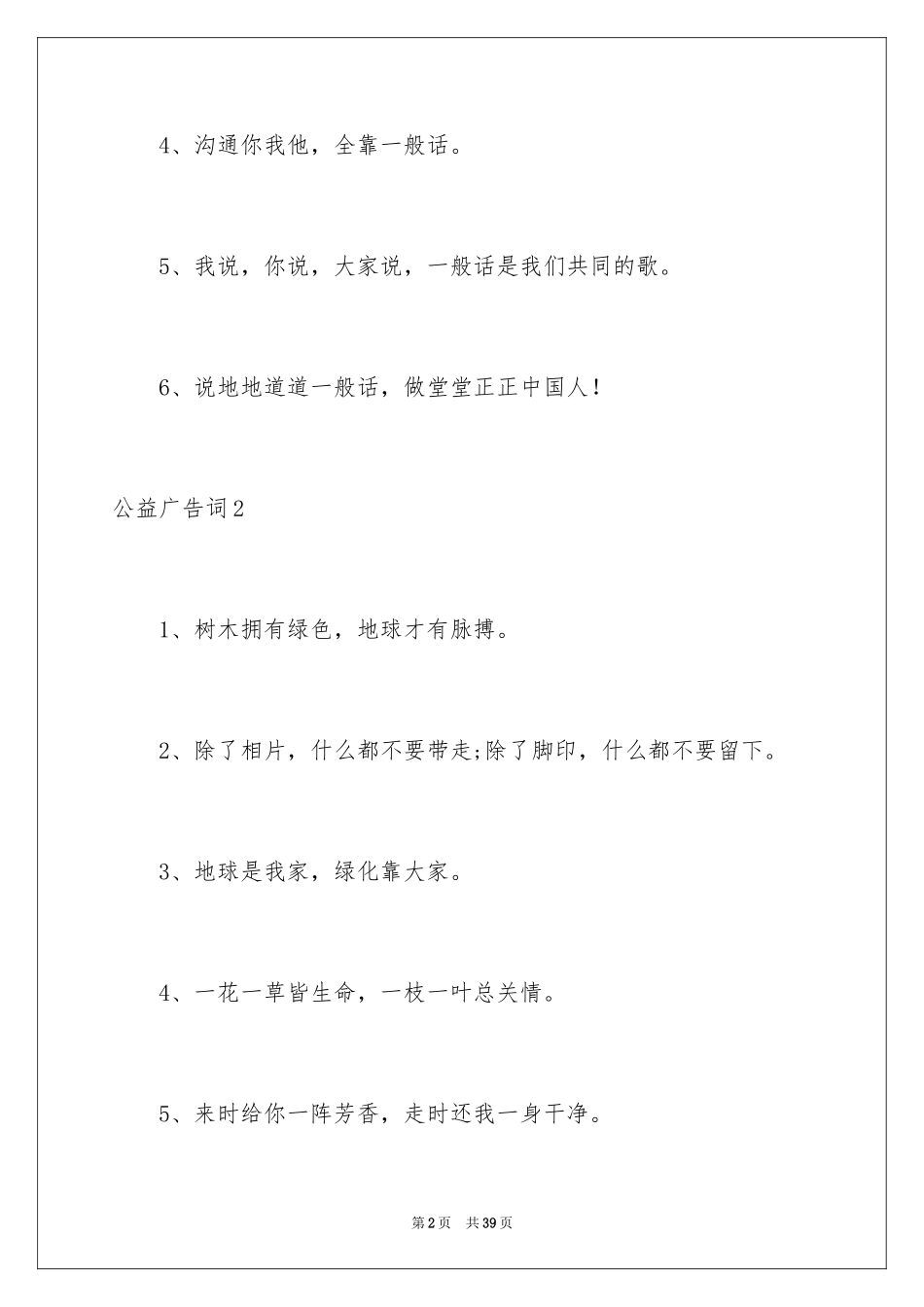 4、沟通你我他，全靠一般话。

5、我说，你说，大家说，一般话是我们共同的歌。

6、说地地道道一般话，做堂堂正正中国人！

公益广告词2

1、树木拥有绿色，地球才有脉搏。

2、除了相片，什么都不要带走;除了脚印，什么都不要留下。

3、地球是我家，绿化靠大家。

4、一花一草皆生命，一枝一叶总关情。

5、来时给你一阵芳香，走时还我一身干净。

第2页 共39页